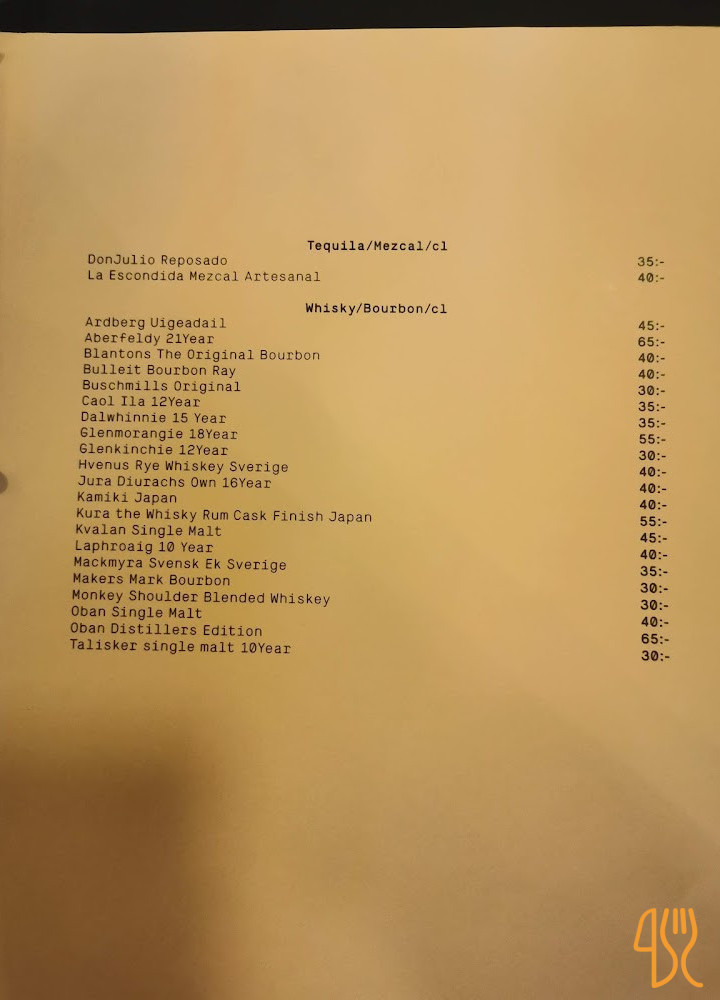 Tequila/Mezcal/cl
DonJulio Reposado 35:-
La Escondida Mezcal Artesanal 40:-

Whisky/Bourbon/cl
Ardberg Uigeadail 45:-
Aberfeldy 21Year 65:-
Blantons The Original Bourbon 40:-
Bulleit Bourbon Ray 40:-
Buschmills Original 30:-
Caol Ila 12Year 35:-
Dalwhinnie 15 Year 35:-
Glenmorangie 18Year 55:-
Glenkinchie 12Year 30:-
Hvenus Rye Whiskey Sverige 40:-
Jura Diurachs Own 16Year 40:-
Kamiki Japan 40:-
Kura the Whisky Rum Cask Finish Japan 55:-
Kvalan Single Malt 45:-
Laphroaig 10 Year 40:-
Mackmyra Svensk Ek Sverige 35:-
Makers Mark Bourbon 30:-
Monkey Shoulder Blended Whiskey 30:-
Oban Single Malt 40:-
Oban Distillers Edition 65:-
Talisker single malt 10Year 30:-